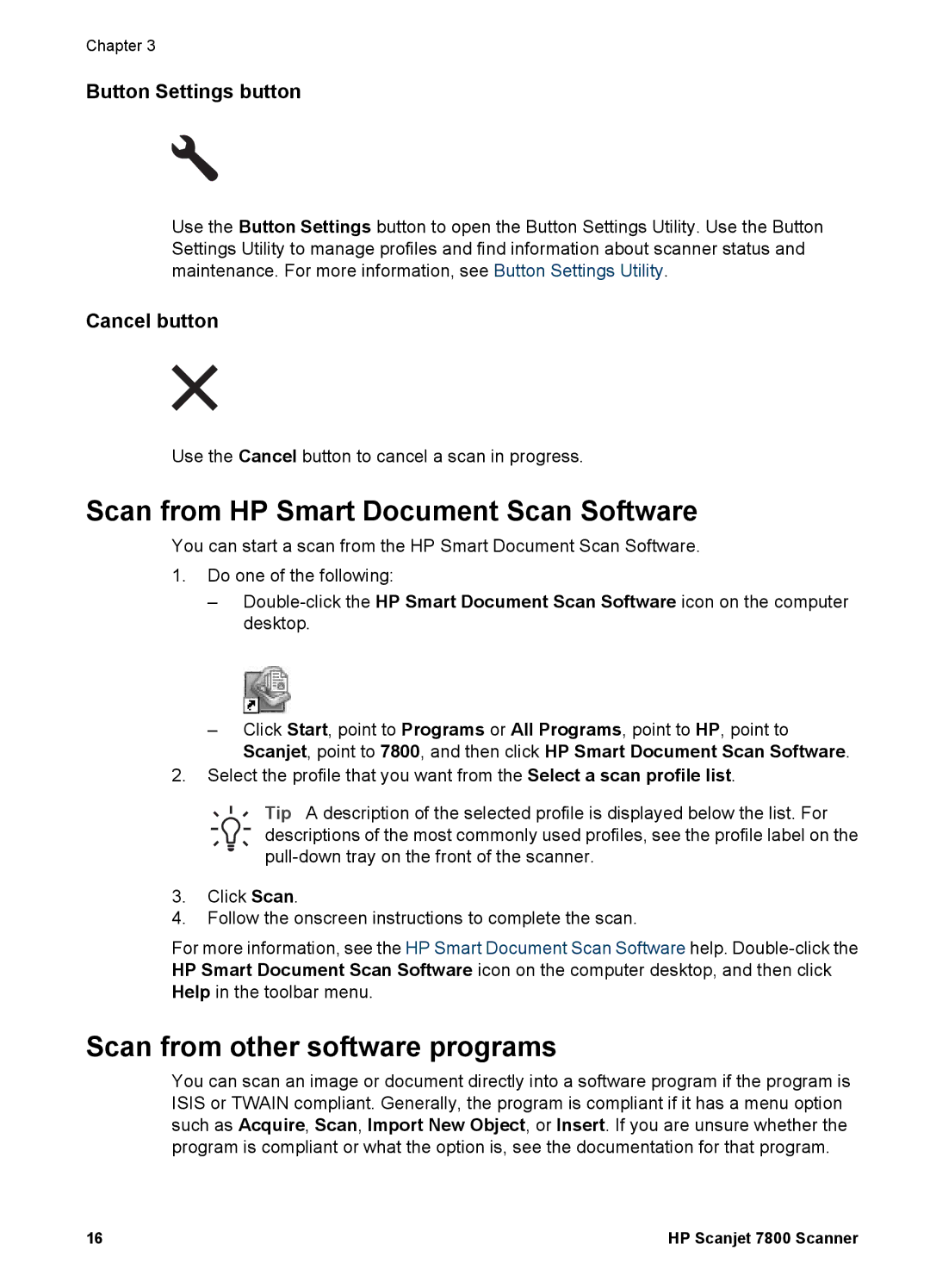 Chapter 3

Button Settings button

Use the Button Settings button to open the Button Settings Utility. Use the Button Settings Utility to manage profiles and find information about scanner status and maintenance. For more information, see Button Settings Utility.

Cancel button

Use the Cancel button to cancel a scan in progress.

Scan from HP Smart Document Scan Software

You can start a scan from the HP Smart Document Scan Software.

1. Do one of the following:

– Double-click the HP Smart Document Scan Software icon on the computer desktop.

– Click Start, point to Programs or All Programs, point to HP, point to Scanjet, point to 7800, and then click HP Smart Document Scan Software.

2. Select the profile that you want from the Select a scan profile list.

Tip A description of the selected profile is displayed below the list. For descriptions of the most commonly used profiles, see the profile label on the pull-down tray on the front of the scanner.

3. Click Scan.
4. Follow the onscreen instructions to complete the scan.

For more information, see the HP Smart Document Scan Software help. Double-click the HP Smart Document Scan Software icon on the computer desktop, and then click Help in the toolbar menu.

Scan from other software programs

You can scan an image or document directly into a software program if the program is ISIS or TWAIN compliant. Generally, the program is compliant if it has a menu option such as Acquire, Scan, Import New Object, or Insert. If you are unsure whether the program is compliant or what the option is, see the documentation for that program.

16 HP Scanjet 7800 Scanner